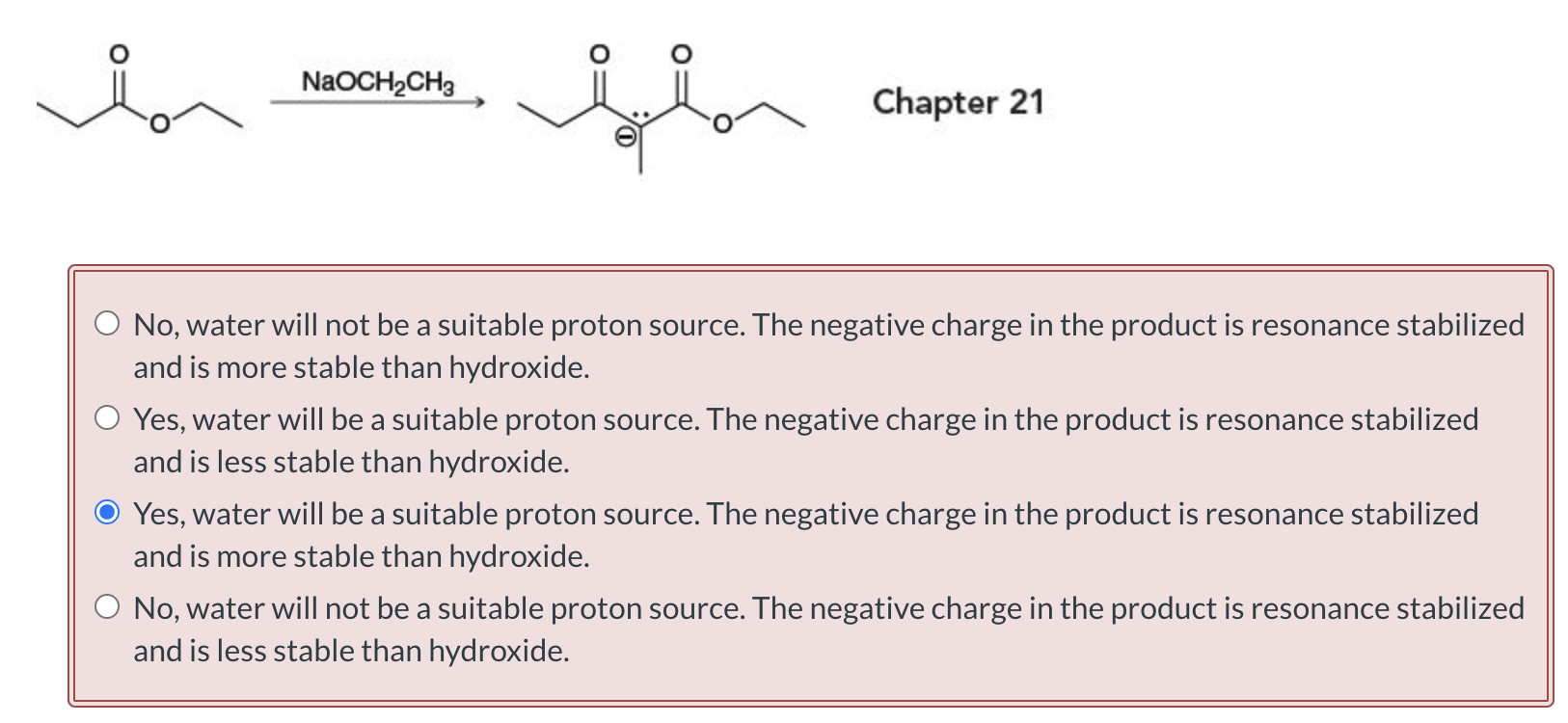 O
O
$NaOCH_2CH_3$
O O
O
Chapter 21

No, water will not be a suitable proton source. The negative charge in the product is resonance stabilized and is more stable than hydroxide.

Yes, water will be a suitable proton source. The negative charge in the product is resonance stabilized and is less stable than hydroxide.

Yes, water will be a suitable proton source. The negative charge in the product is resonance stabilized and is more stable than hydroxide.

No, water will not be a suitable proton source. The negative charge in the product is resonance stabilized and is less stable than hydroxide.